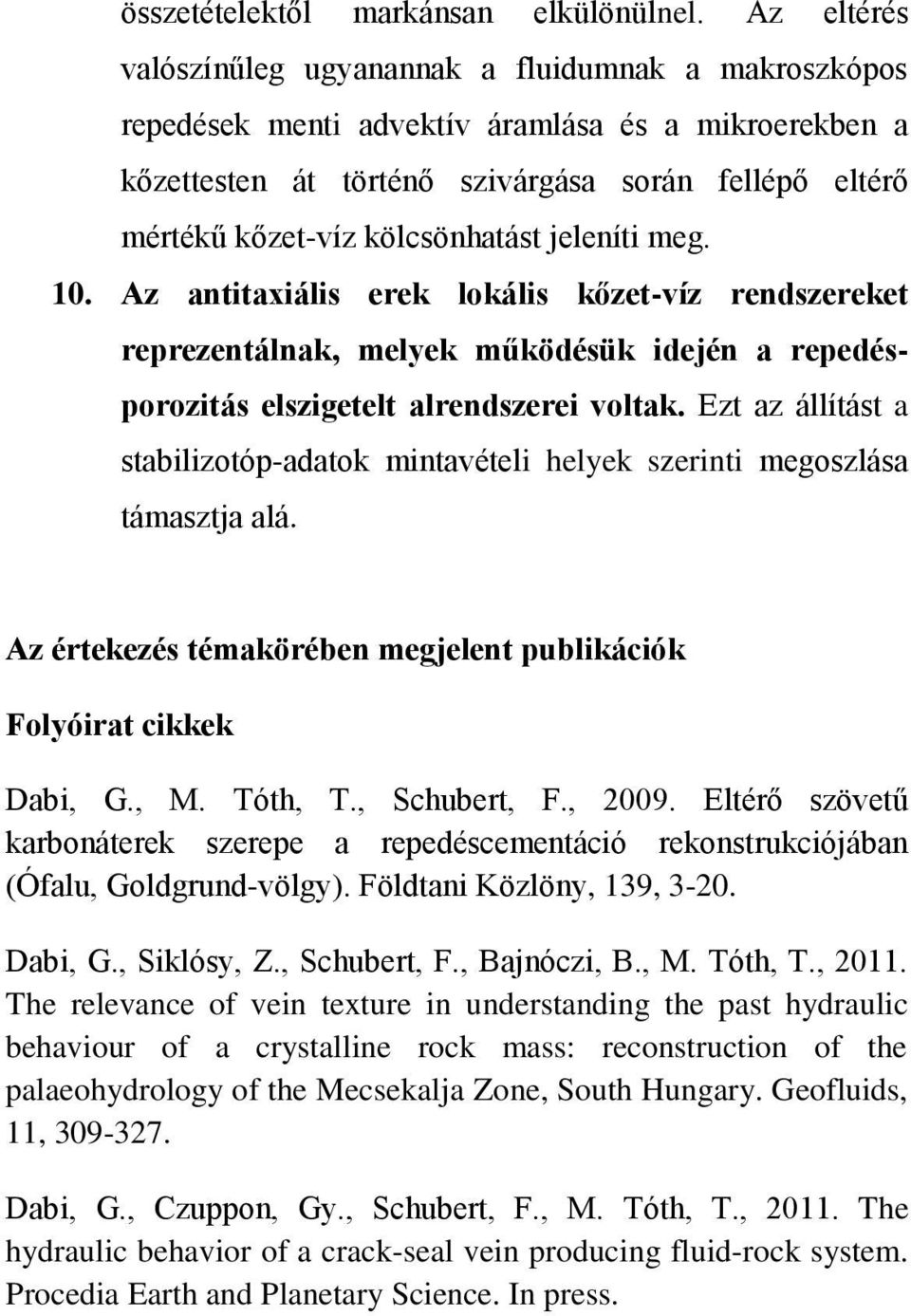 összetételektől markánsan elkülönülnel. Az eltérés valószínűleg ugyanannak a fluidumnak a makroszkópos repedések menti advektív áramlása és a mikroerekben a kőzettesten át történő szivárgása során fellépő eltérő mértékű kőzet-víz kölcsönhatást jeleníti meg.

10. Az antitaxiális erek lokális kőzet-víz rendszereket reprezentálnak, melyek működésük idején a repedésporozitás elszigetelt alrendszerei voltak. Ezt az állítást a stabilizotóp-adatok mintavételi helyek szerinti megoszlása támasztja alá.

Az értekezés témakörében megjelent publikációk

Folyóirat cikkek

Dabi, G., M. Tóth, T., Schubert, F., 2009. Eltérő szövetű karbonáterek szerepe a repedéscementáció rekonstrukciójában (Ófalu, Goldgrund-völgy). Földtani Közlöny, 139, 3-20.

Dabi, G., Siklósy, Z., Schubert, F., Bajnóczi, B., M. Tóth, T., 2011. The relevance of vein texture in understanding the past hydraulic behaviour of a crystalline rock mass: reconstruction of the palaeohydrology of the Mecsekalja Zone, South Hungary. Geofluids, 11, 309-327.

Dabi, G., Czuppon, Gy., Schubert, F., M. Tóth, T., 2011. The hydraulic behavior of a crack-seal vein producing fluid-rock system. Procedia Earth and Planetary Science. In press.